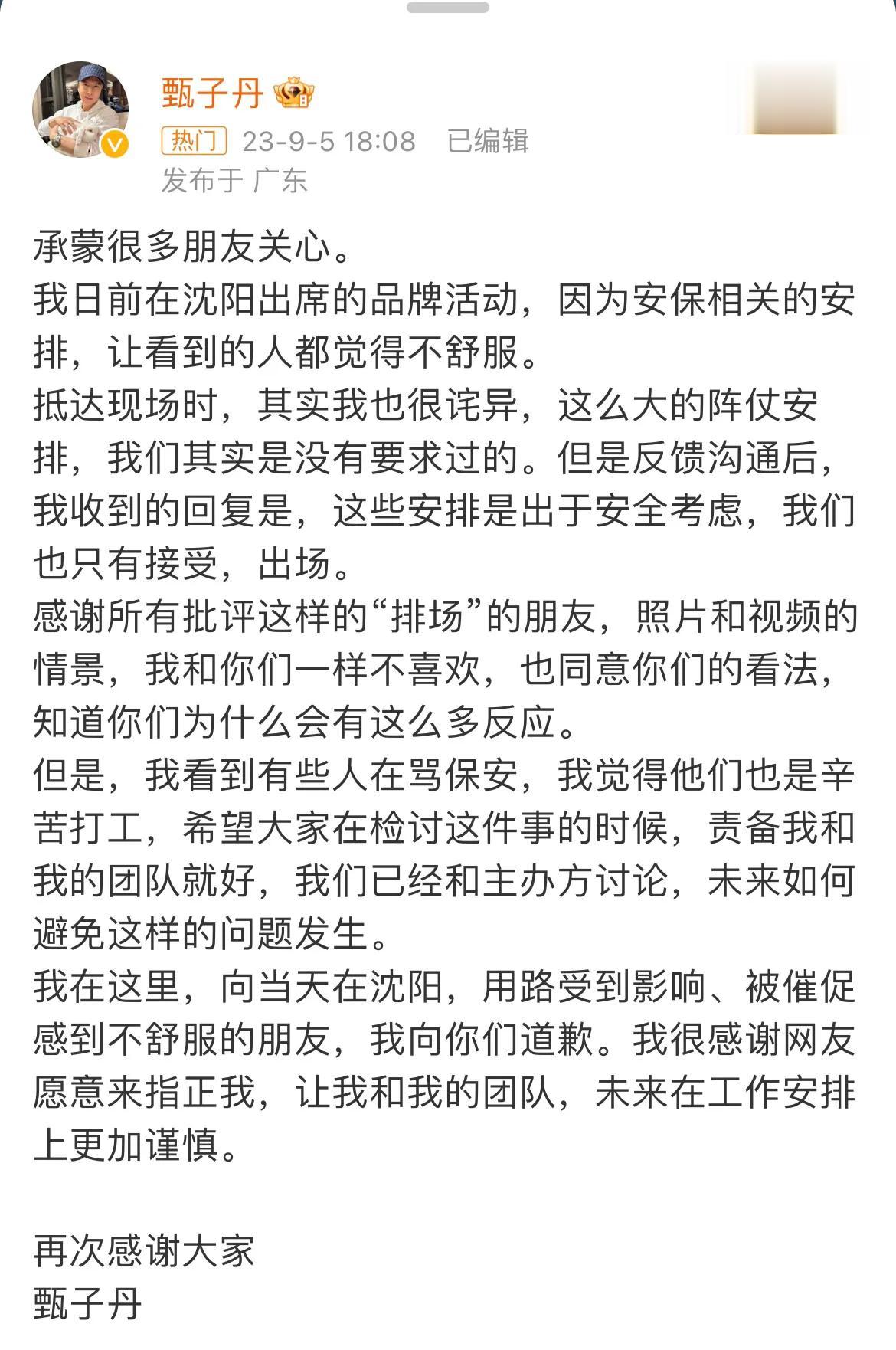 甄子丹

热门 23-9-5 18:08 已编辑
发布于 广东

承蒙很多朋友关心。
我日前在沈阳出席的品牌活动，因为安保相关的安排，让看到的人都觉得不舒服。
抵达现场时，其实我也很诧异，这么大的阵仗安排，我们其实是没有要求过的。但是反馈沟通后，我收到的回复是，这些安排是出于安全考虑，我们也只有接受，出场。
感谢所有批评这样的“排场”的朋友，照片和视频的情景，我和你们一样不喜欢，也同意你们的看法，知道你们为什么会有这么多反应。
但是，我看到有些人在骂保安，我觉得他们也是辛苦打工，希望大家在检讨这件事的时候，责备我和我的团队就好，我们已经和主办方讨论，未来如何避免这样的问题发生。
我在这里，向当天在沈阳，用路受到影响、被催促感到不舒服的朋友，我向你们道歉。我很感谢网友愿意来指正我，让我和我的团队，未来在工作安排上更加谨慎。

再次感谢大家
甄子丹